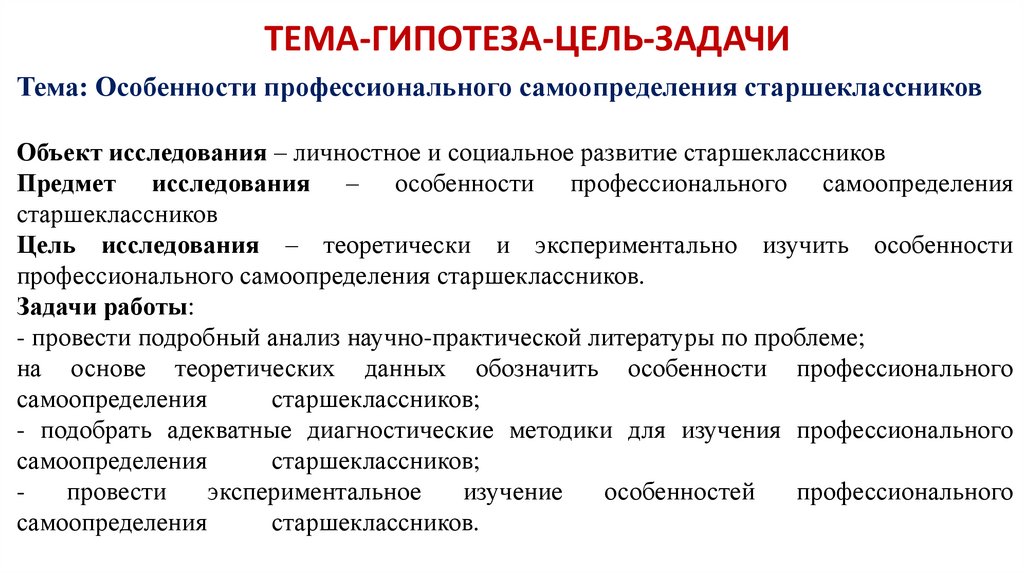 ТЕМА-ГИПОТЕЗА-ЦЕЛЬ-ЗАДАЧИ

Тема: Особенности профессионального самоопределения старшеклассников

Объект исследования – личностное и социальное развитие старшеклассников
Предмет исследования – особенности профессионального самоопределения старшеклассников
Цель исследования – теоретически и экспериментально изучить особенности профессионального самоопределения старшеклассников.
Задачи работы:
- провести подробный анализ научно-практической литературы по проблеме;
на основе теоретических данных обозначить особенности профессионального самоопределения старшеклассников;
- подобрать адекватные диагностические методики для изучения профессионального самоопределения старшеклассников;
- провести экспериментальное изучение особенностей профессионального самоопределения старшеклассников.